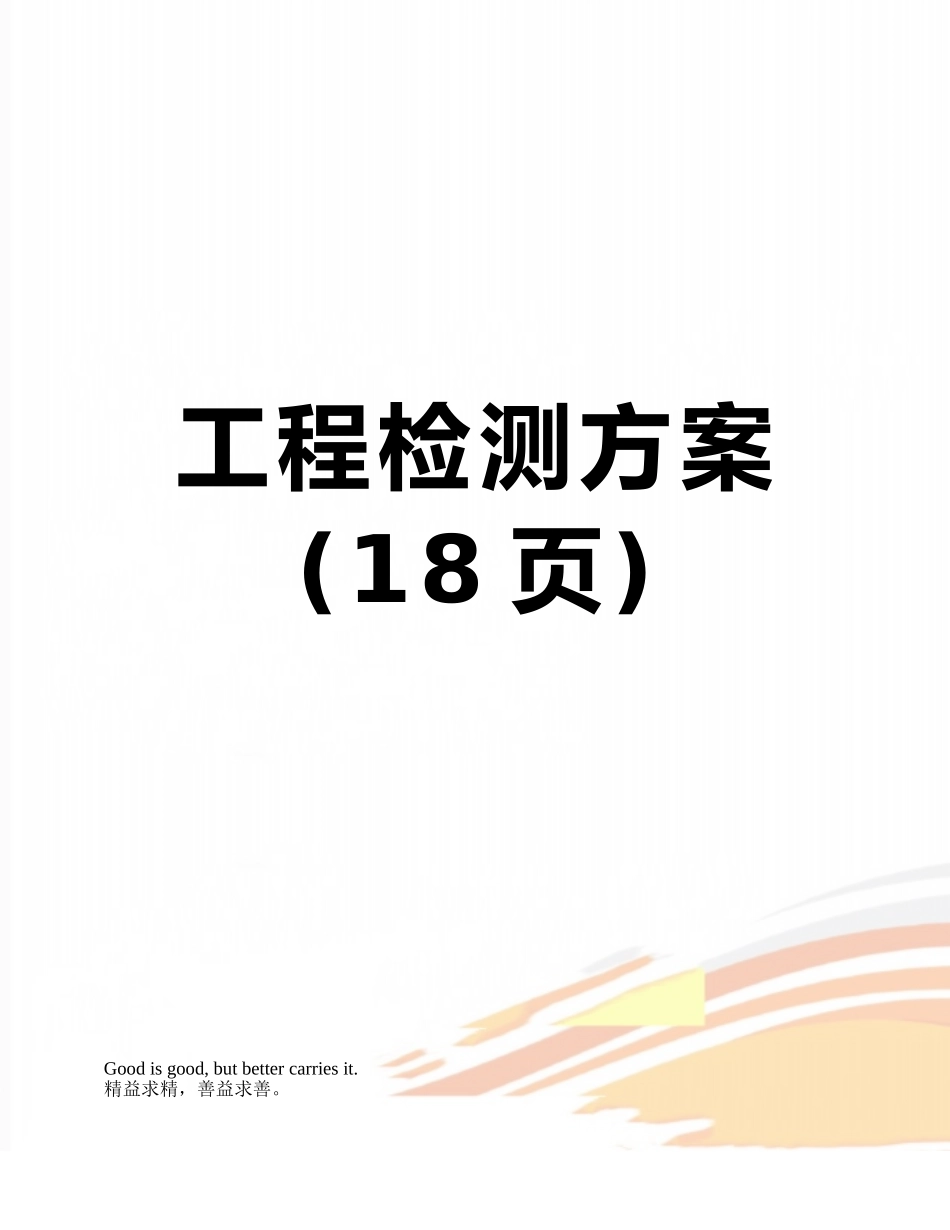 工程检测方案
（18 页）

Good is good, but better carries it.
精益求精，善益求善。